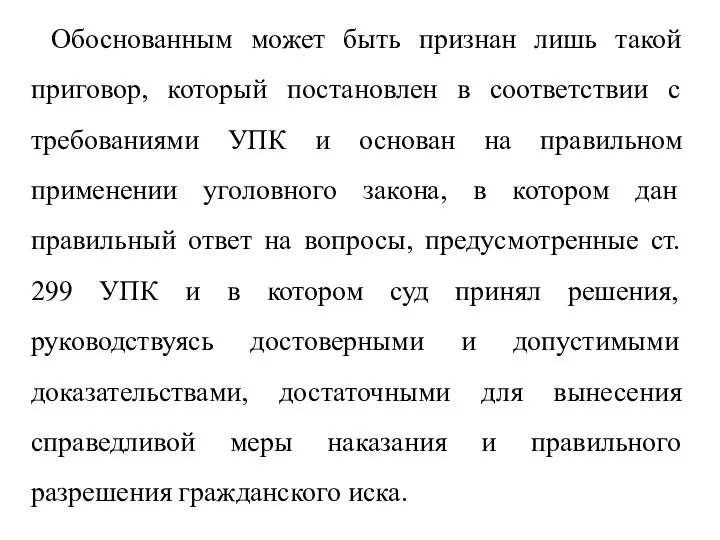 Обоснованным может быть признан лишь такой приговор, который постановлен в соответствии с требованиями УПК и основан на правильном применении уголовного закона, в котором дан правильный ответ на вопросы, предусмотренные ст. 299 УПК и в котором суд принял решения, руководствуясь достоверными и допустимыми доказательствами, достаточными для вынесения справедливой меры наказания и правильного разрешения гражданского иска.